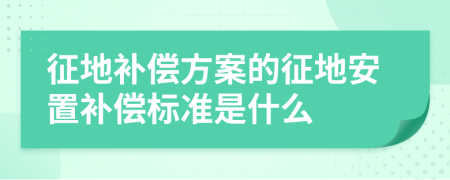 征地补偿方案的征地安置补偿标准是什么